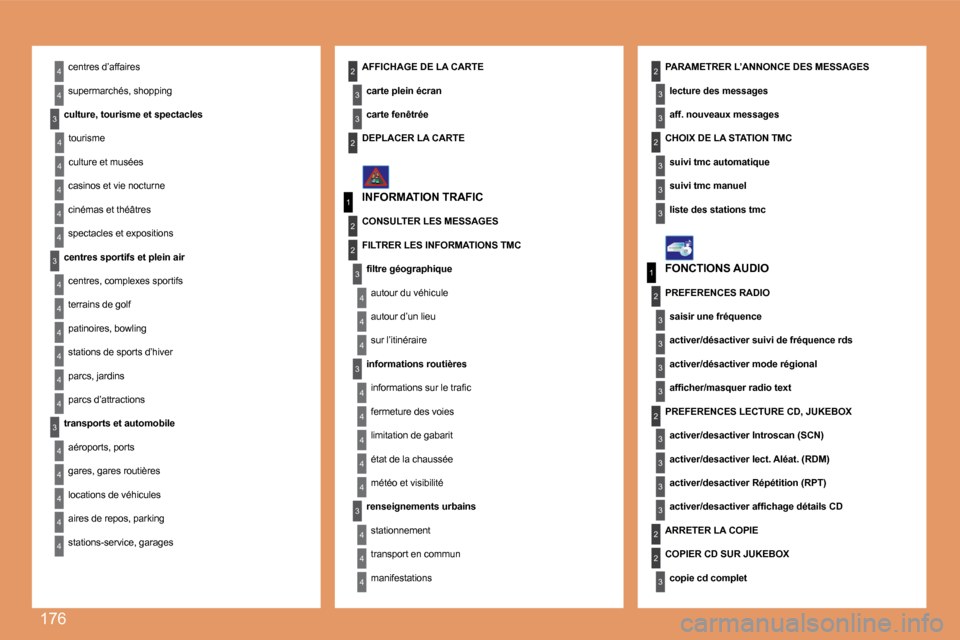 4 centres d'affaires
4 supermarchés, shopping
3 culture, tourisme et spectacles
4 tourisme
4 culture et musées
4 casinos et vie nocturne
4 cinémas et théâtres
4 spectacles et expositions
3 centres sportifs et plein air
4 centres, complexes sportifs
4 terrains de golf
4 patinoires, bowling
4 stations de sports d'hiver
4 parcs, jardins
4 parcs d'attractions
3 transports et automobile
4 aéroports, ports
4 gares, gares routières
4 locations de véhicules
4 aires de repos, parking
4 stations-service, garages

2 AFFICHAGE DE LA CARTE
3 carte plein écran
3 carte fenêtrée
2 DEPLACER LA CARTE

1 INFORMATION TRAFIC
2 CONSULTER LES MESSAGES
2 FILTRER LES INFORMATIONS TMC
3 filtre géographique
4 autour du véhicule
4 autour d'un lieu
4 sur l'itinéraire
3 informations routières
4 informations sur le trafic
4 fermeture des voies
4 limitation de gabarit
4 état de la chaussée
4 météo et visibilité
3 renseignements urbains
4 stationnement
4 transport en commun
4 manifestations

2 PARAMETRER L'ANNONCE DES MESSAGES
3 lecture des messages
3 aff. nouveaux messages
2 CHOIX DE LA STATION TMC
3 suivi tmc automatique
3 suivi tmc manuel
3 liste des stations tmc

1 FONCTIONS AUDIO
2 PREFERENCES RADIO
3 saisir une fréquence
3 activer/désactiver suivi de fréquence rds
3 activer/désactiver mode régional
3 afficher/masquer radio text
2 PREFERENCES LECTURE CD, JUKEBOX
3 activer/desactiver Introscan (SCN)
3 activer/desactiver lect. Aléat. (RDM)
3 activer/desactiver Répétition (RPT)
3 activer/desactiver affichage détails CD
2 ARRETER LA COPIE
2 COPIER CD SUR JUKEBOX
3 copie cd complet

176

carmanualsonline.info